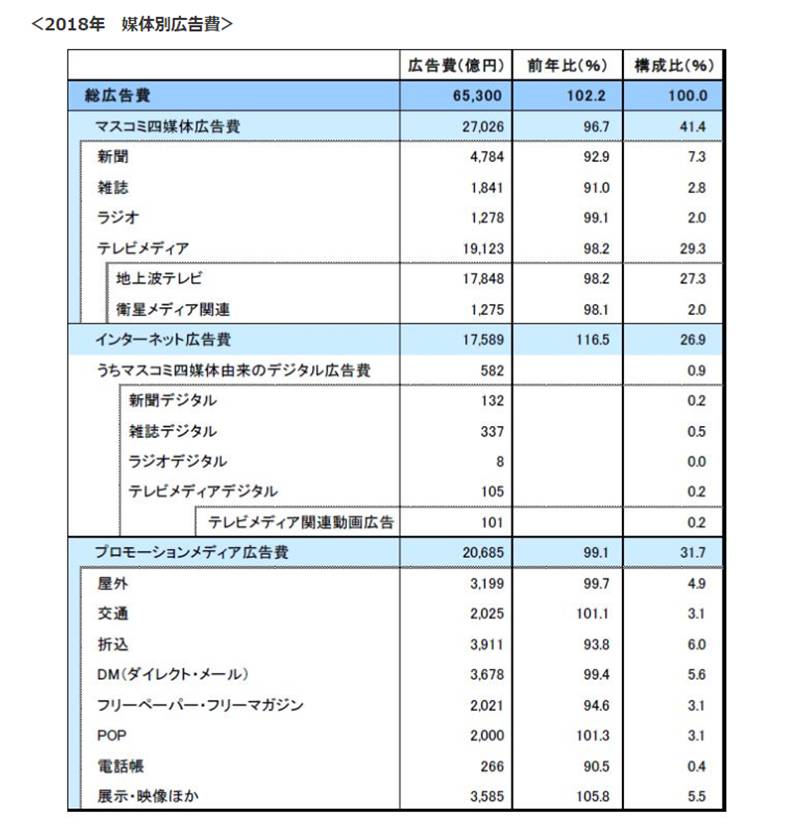 ＜2018年　媒体別広告費＞

|  | 広告費（億円） | 前年比（%） | 構成比（%） |
|---|---|---|---|
| 総広告費 | 65,300 | 102.2 | 100.0 |
| マスコミ四媒体広告費 | 27,026 | 96.7 | 41.4 |
| 新聞 | 4,784 | 92.9 | 7.3 |
| 雑誌 | 1,841 | 91.0 | 2.8 |
| ラジオ | 1,278 | 99.1 | 2.0 |
| テレビメディア | 19,123 | 98.2 | 29.3 |
| 地上波テレビ | 17,848 | 98.2 | 27.3 |
| 衛星メディア関連 | 1,275 | 98.1 | 2.0 |
| インターネット広告費 | 17,589 | 116.5 | 26.9 |
| うちマスコミ四媒体由来のデジタル広告費 | 582 |  | 0.9 |
| 新聞デジタル | 132 |  | 0.2 |
| 雑誌デジタル | 337 |  | 0.5 |
| ラジオデジタル | 8 |  | 0.0 |
| テレビメディアデジタル | 105 |  | 0.2 |
| テレビメディア関連動画広告 | 101 |  | 0.2 |
| プロモーションメディア広告費 | 20,685 | 99.1 | 31.7 |
| 屋外 | 3,199 | 99.7 | 4.9 |
| 交通 | 2,025 | 101.1 | 3.1 |
| 折込 | 3,911 | 93.8 | 6.0 |
| DM（ダイレクト・メール） | 3,678 | 99.4 | 5.6 |
| フリーペーパー・フリーマガジン | 2,021 | 94.6 | 3.1 |
| POP | 2,000 | 101.3 | 3.1 |
| 電話帳 | 266 | 90.5 | 0.4 |
| 展示・映像ほか | 3,585 | 105.8 | 5.5 |